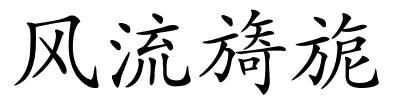 风流旖旎